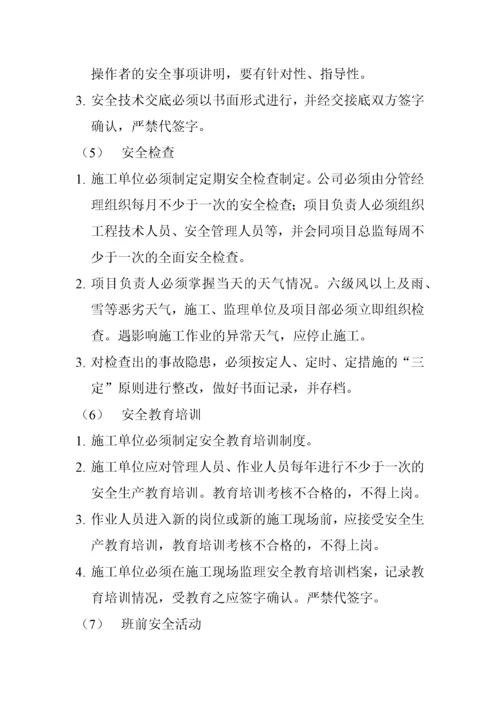 操作者的安全事项讲明，要有针对性、指导性。

3. 安全技术交底必须以书面形式进行，并经交接底双方签字确认，严禁代签字。

（5） 安全检查

1. 施工单位必须制定定期安全检查制定。公司必须由分管经理组织每月不少于一次的安全检查；项目负责人必须组织工程技术人员、安全管理人员等，并会同项目总监每周不少于一次的全面安全检查。

2. 项目负责人必须掌握当天的天气情况。六级风以上及雨、雪等恶劣天气，施工、监理单位及项目部必须立即组织检查。遇影响施工作业的异常天气，应停止施工。

3. 对检查出的事故隐患，必须按定人、定时、定措施的“三定”原则进行整改，做好书面记录，并存档。

（6） 安全教育培训

1. 施工单位必须制定安全教育培训制度。

2. 施工单位应对管理人员、作业人员每年进行不少于一次的安全生产教育培训。教育培训考核不合格的，不得上岗。

3. 作业人员进入新的岗位或新的施工现场前，应接受安全生产教育培训，教育培训考核不合格的，不得上岗。

4. 施工单位必须在施工现场监理安全教育培训档案，记录教育培训情况，受教育之应签字确认。严禁代签字。

（7） 班前安全活动